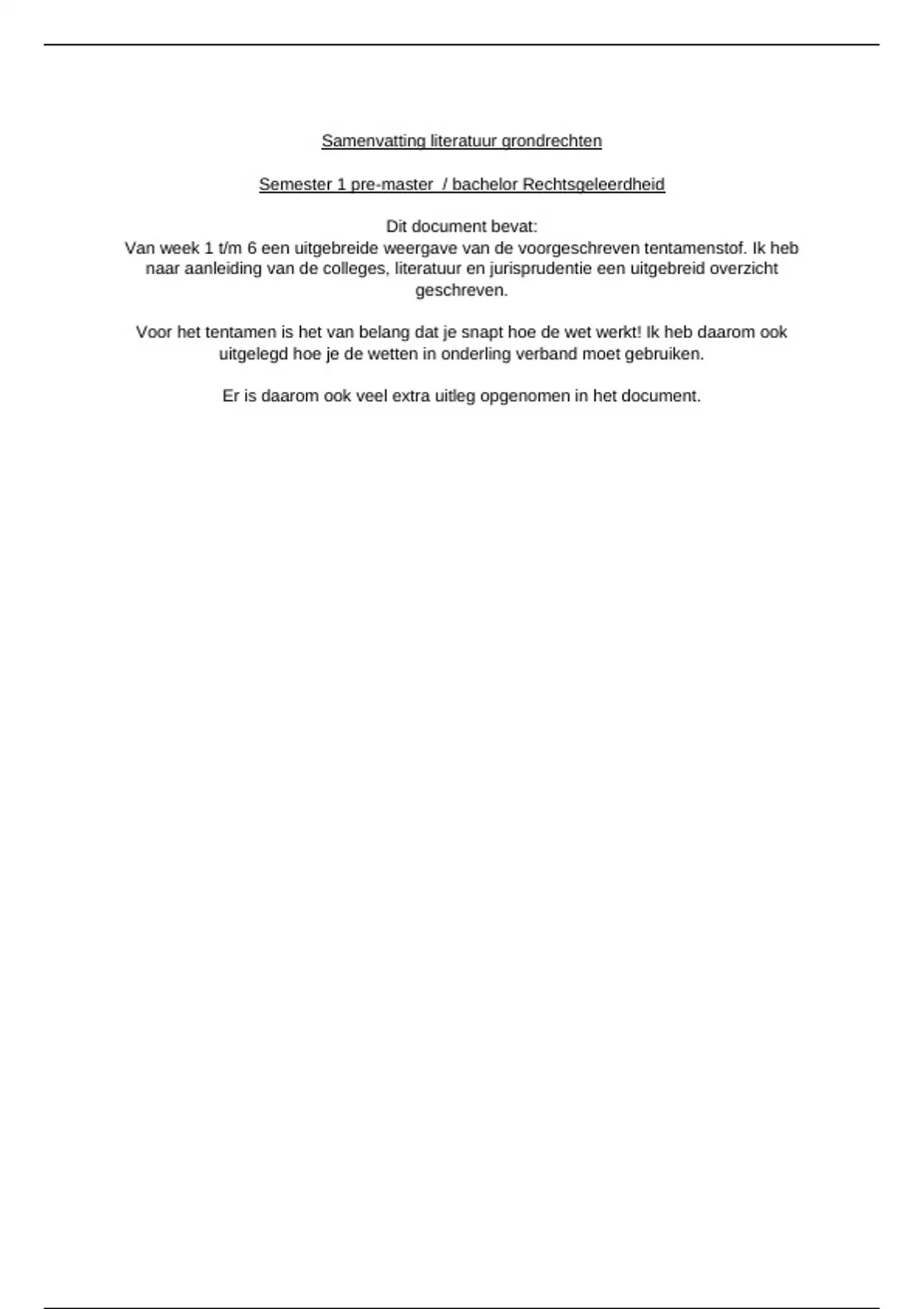 Samenvatting literatuur grondrechten

Semester 1 pre-master / bachelor Rechtsgeleerdheid

Dit document bevat:
Van week 1 t/m 6 een uitgebreide weergave van de voorgeschreven tentamenstof. Ik heb naar aanleiding van de colleges, literatuur en jurisprudentie een uitgebreid overzicht geschreven.

Voor het tentamen is het van belang dat je snapt hoe de wet werkt! Ik heb daarom ook uitgelegd hoe je de wetten in onderling verband moet gebruiken.

Er is daarom ook veel extra uitleg opgenomen in het document.